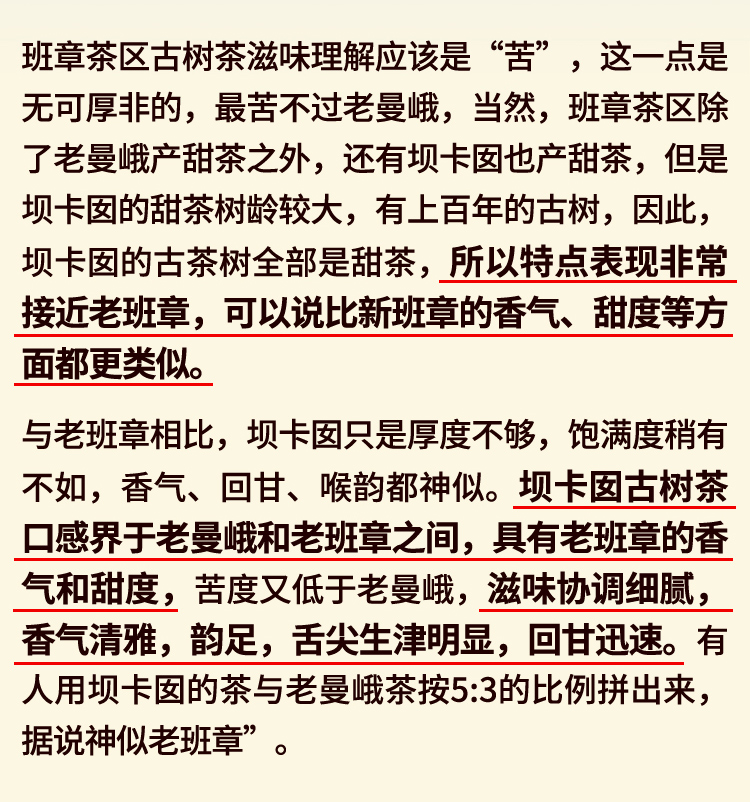 班章茶区古树茶滋味理解应该是“苦”，这一点是无可厚非的，最苦不过老曼峨，当然，班章茶区除了老曼峨产甜茶之外，还有坝卡囡也产甜茶，但是坝卡囡的甜茶树龄较大，有上百年的古树，因此，坝卡囡的古茶树全部是甜茶，所以特点表现非常接近老班章，可以说比新班章的香气、甜度等方面都更类似。

与老班章相比，坝卡囡只是厚度不够，饱满度稍有不如，香气、回甘、喉韵都神似。坝卡囡古树茶口感界于老曼峨和老班章之间，具有老班章的香气和甜度，苦度又低于老曼峨，滋味协调细腻，香气清雅，韵足，舌尖生津明显，回甘迅速。有人用坝卡囡的茶与老曼峨茶按5:3的比例拼出来，据说神似老班章”。